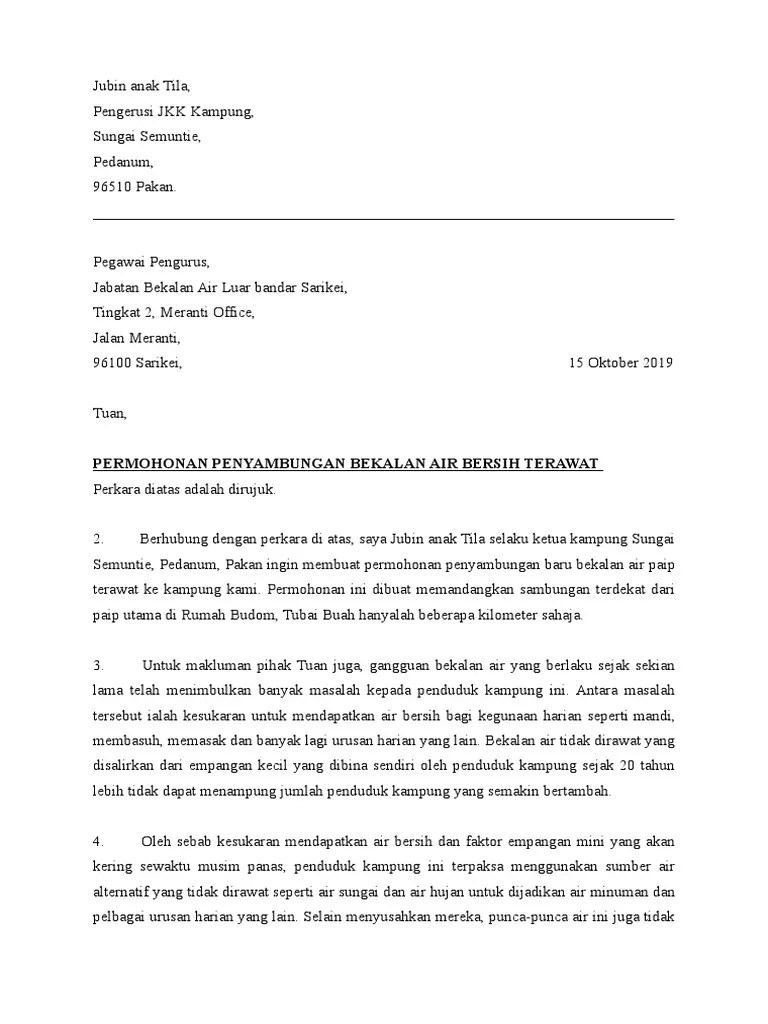 Jubin anak Tila,
Pengerusi JKK Kampung,
Sungai Semuntie,
Pedanum,
96510 Pakan.

Pegawai Pengurus,
Jabatan Bekalan Air Luar bandar Sarikei,
Tingkat 2, Meranti Office,
Jalan Meranti,
96100 Sarikei, 15 Oktober 2019

Tuan,

PERMOHONAN PENYAMBUNGAN BEKALAN AIR BERSIH TERAWAT
Perkara diatas adalah dirujuk.

2. Berhubung dengan perkara di atas, saya Jubin anak Tila selaku ketua kampung Sungai Semuntie, Pedanum, Pakan ingin membuat permohonan penyambungan baru bekalan air paip terawat ke kampung kami. Permohonan ini dibuat memandangkan sambungan terdekat dari paip utama di Rumah Budom, Tubai Buah hanyalah beberapa kilometer sahaja.

3. Untuk makluman pihak Tuan juga, gangguan bekalan air yang berlaku sejak sekian lama telah menimbulkan banyak masalah kepada penduduk kampung ini. Antara masalah tersebut ialah kesukaran untuk mendapatkan air bersih bagi kegunaan harian seperti mandi, membasuh, memasak dan banyak lagi urusan harian yang lain. Bekalan air tidak dirawat yang disalirkan dari empangan kecil yang dibina sendiri oleh penduduk kampung sejak 20 tahun lebih tidak dapat menampung jumlah penduduk kampung yang semakin bertambah.

4. Oleh sebab kesukaran mendapatkan air bersih dan faktor empangan mini yang akan kering sewaktu musim panas, penduduk kampung ini terpaksa menggunakan sumber air alternatif yang tidak dirawat seperti air sungai dan air hujan untuk dijadikan air minuman dan pelbagai urusan harian yang lain. Selain menyusahkan mereka, punca-punca air ini juga tidak